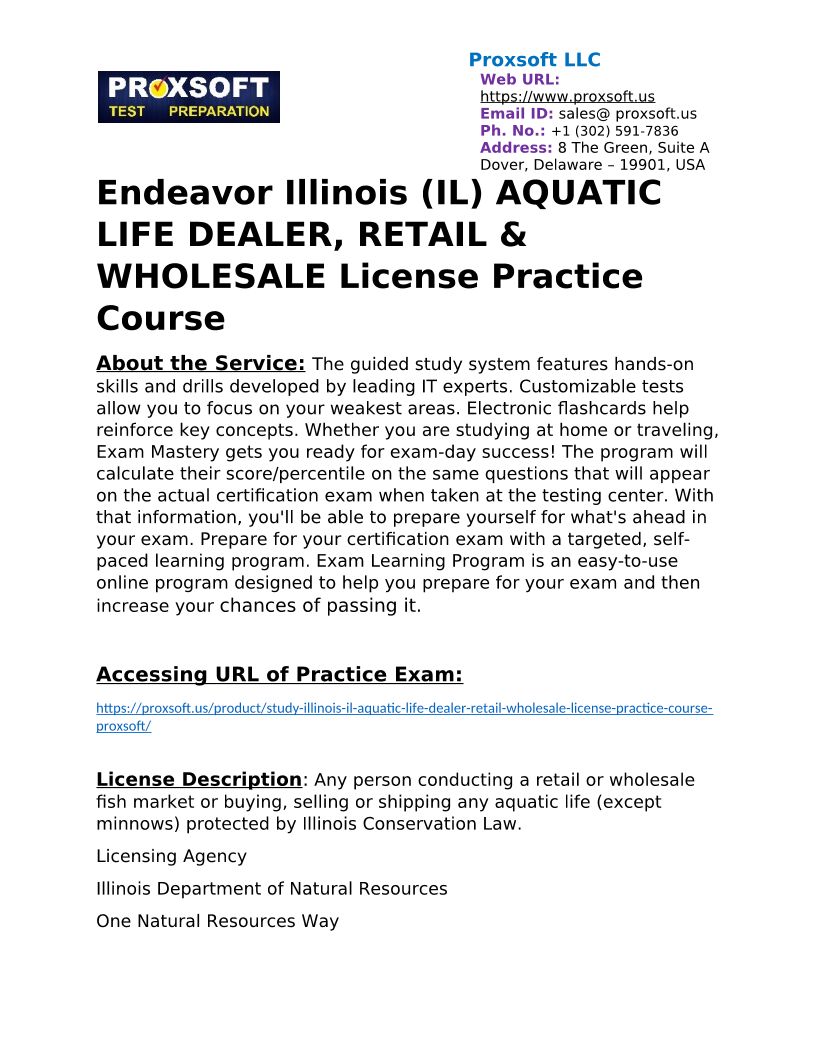 PROXSOFT
TEST PREPARATION

Proxsoft LLC
Web URL:
https://www.proxsoft.us
Email ID: sales@ proxsoft.us
Ph. No.: +1 (302) 591-7836
Address: 8 The Green, Suite A
Dover, Delaware – 19901, USA

Endeavor Illinois (IL) AQUATIC LIFE DEALER, RETAIL & WHOLESALE License Practice Course

About the Service: The guided study system features hands-on skills and drills developed by leading IT experts. Customizable tests allow you to focus on your weakest areas. Electronic flashcards help reinforce key concepts. Whether you are studying at home or traveling, Exam Mastery gets you ready for exam-day success! The program will calculate their score/percentile on the same questions that will appear on the actual certification exam when taken at the testing center. With that information, you'll be able to prepare yourself for what's ahead in your exam. Prepare for your certification exam with a targeted, self-paced learning program. Exam Learning Program is an easy-to-use online program designed to help you prepare for your exam and then increase your chances of passing it.

Accessing URL of Practice Exam:

https://proxsoft.us/product/study-illinois-il-aquatic-life-dealer-retail-wholesale-license-practice-course-proxsoft/

License Description: Any person conducting a retail or wholesale fish market or buying, selling or shipping any aquatic life (except minnows) protected by Illinois Conservation Law.

Licensing Agency

Illinois Department of Natural Resources

One Natural Resources Way